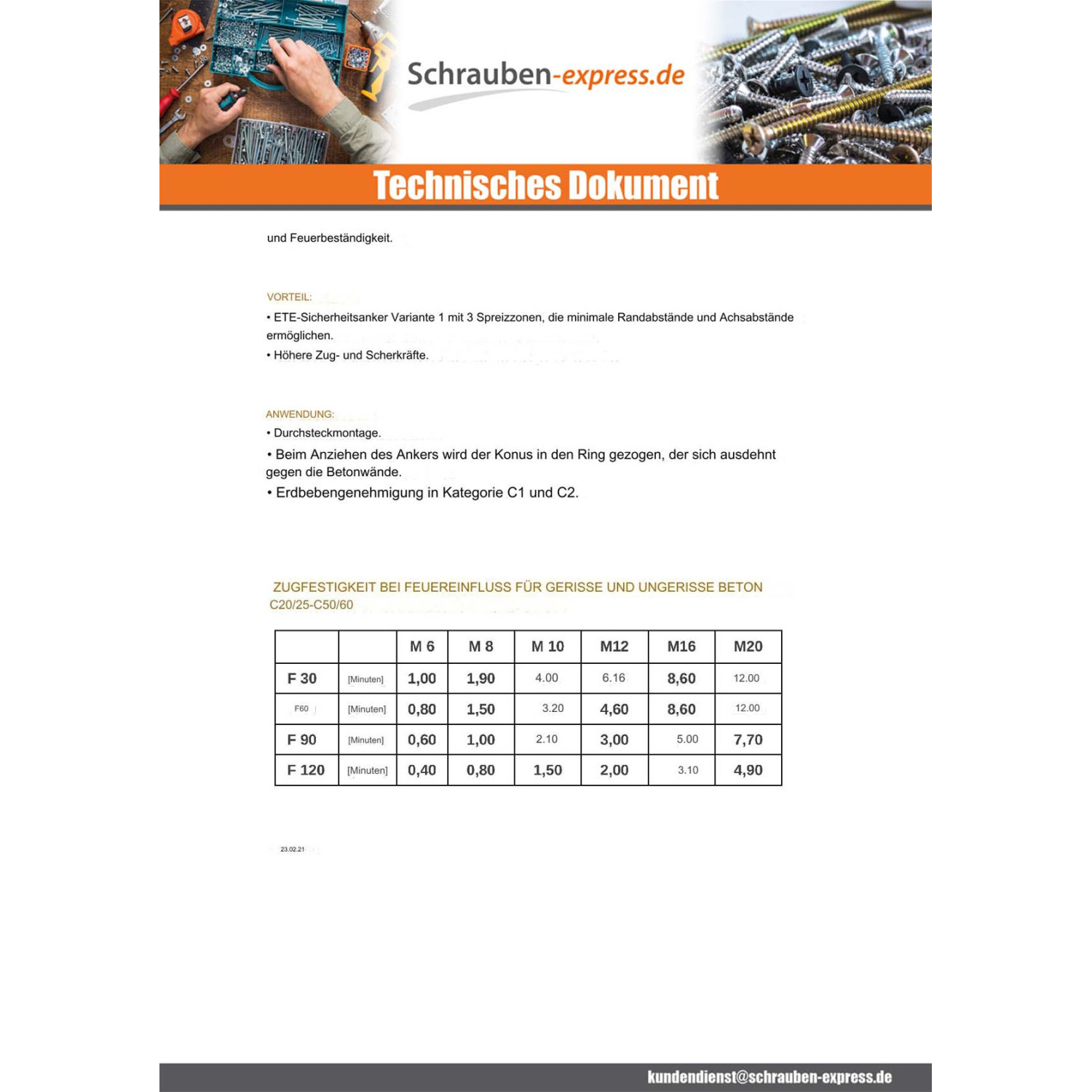 Schrauben-express.de

Technisches Dokument

und Feuerbeständigkeit.

VORTEIL:

• ETE-Sicherheitsanker Variante 1 mit 3 Spreizzonen, die minimale Randabstände und Achsabstände ermöglichen.

• Höhere Zug- und Scherkräfte.

ANWENDUNG:

• Durchsteckmontage.

• Beim Anziehen des Ankers wird der Konus in den Ring gezogen, der sich ausdehnt gegen die Betonwände.

• Erdbebengenehmigung in Kategorie C1 und C2.

ZUGFESTIGKEIT BEI FEUEREINFLUSS FÜR GERISSE UND UNGERISSE BETON C20/25-C50/60

|  |  | M 6 | M 8 | M 10 | M12 | M16 | M20 |
|---|---|---|---|---|---|---|---|
| F 30 | [Minuten] | 1,00 | 1,90 | 4.00 | 6.16 | 8,60 | 12.00 |
| F60 | [Minuten] | 0,80 | 1,50 | 3.20 | 4,60 | 8,60 | 12.00 |
| F 90 | [Minuten] | 0,60 | 1,00 | 2.10 | 3,00 | 5.00 | 7,70 |
| F 120 | [Minuten] | 0,40 | 0,80 | 1,50 | 2,00 | 3.10 | 4,90 |

23.02.21

kundendienst@schrauben-express.de